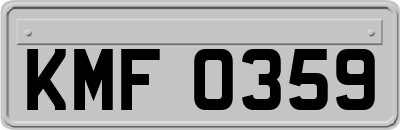 KMF 0359